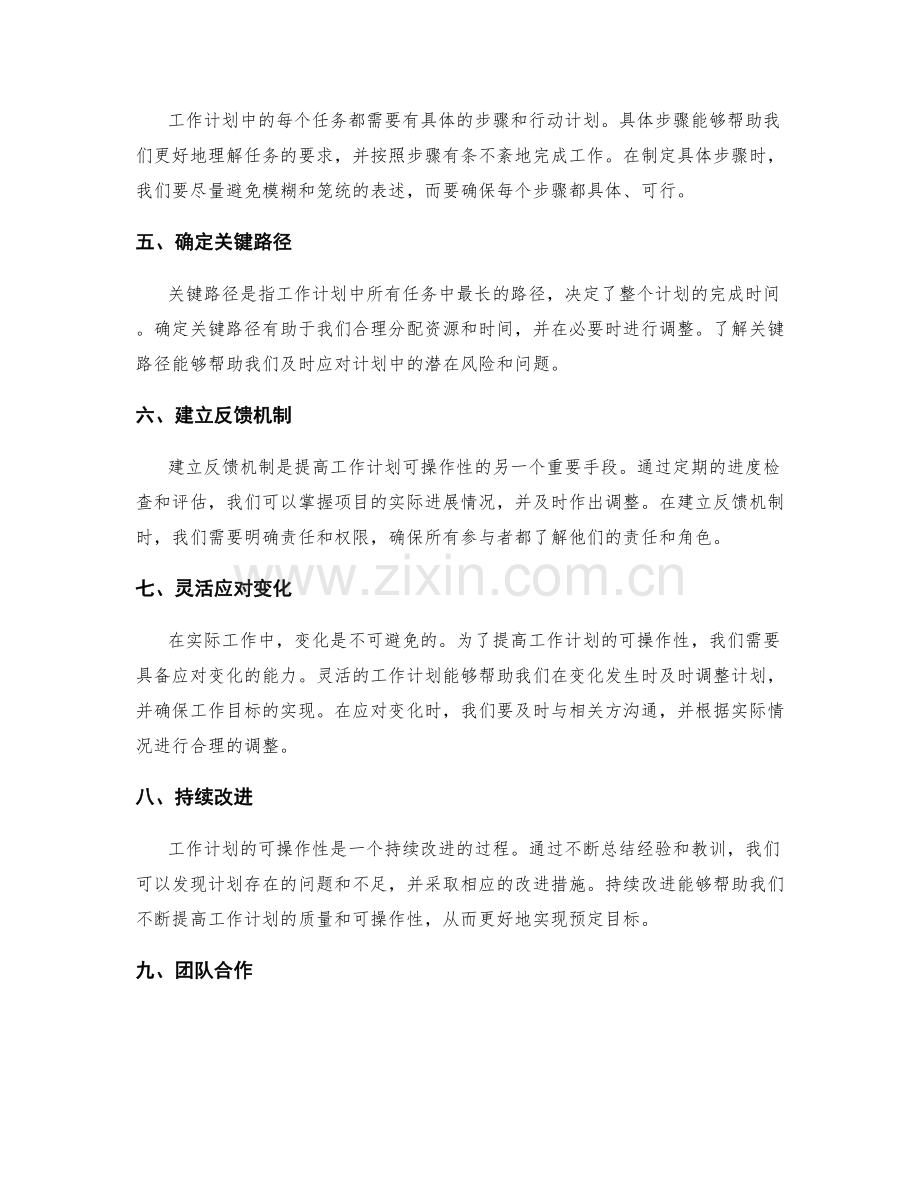 工作计划中的每个任务都需要有具体的步骤和行动计划。具体步骤能够帮助我们更好地理解任务的要求，并按照步骤有条不紊地完成工作。在制定具体步骤时，我们要尽量避免模糊和笼统的表述，而要确保每个步骤都具体、可行。

五、确定关键路径

关键路径是指工作计划中所有任务中最长的路径，决定了整个计划的完成时间。确定关键路径有助于我们合理分配资源和时间，并在必要时进行调整。了解关键路径能够帮助我们及时应对计划中的潜在风险和问题。

六、建立反馈机制

建立反馈机制是提高工作计划可操作性的另一个重要手段。通过定期的进度检查和评估，我们可以掌握项目的实际进展情况，并及时作出调整。在建立反馈机制时，我们需要明确责任和权限，确保所有参与者都了解他们的责任和角色。

七、灵活应对变化

在实际工作中，变化是不可避免的。为了提高工作计划的可操作性，我们需要具备应对变化的能力。灵活的工作计划能够帮助我们在变化发生时及时调整计划，并确保工作目标的实现。在应对变化时，我们要及时与相关方沟通，并根据实际情况进行合理的调整。

八、持续改进

工作计划的可操作性是一个持续改进的过程。通过不断总结经验和教训，我们可以发现计划存在的问题和不足，并采取相应的改进措施。持续改进能够帮助我们不断提高工作计划的质量和可操作性，从而更好地实现预定目标。

九、团队合作

www.zixin.com.cn